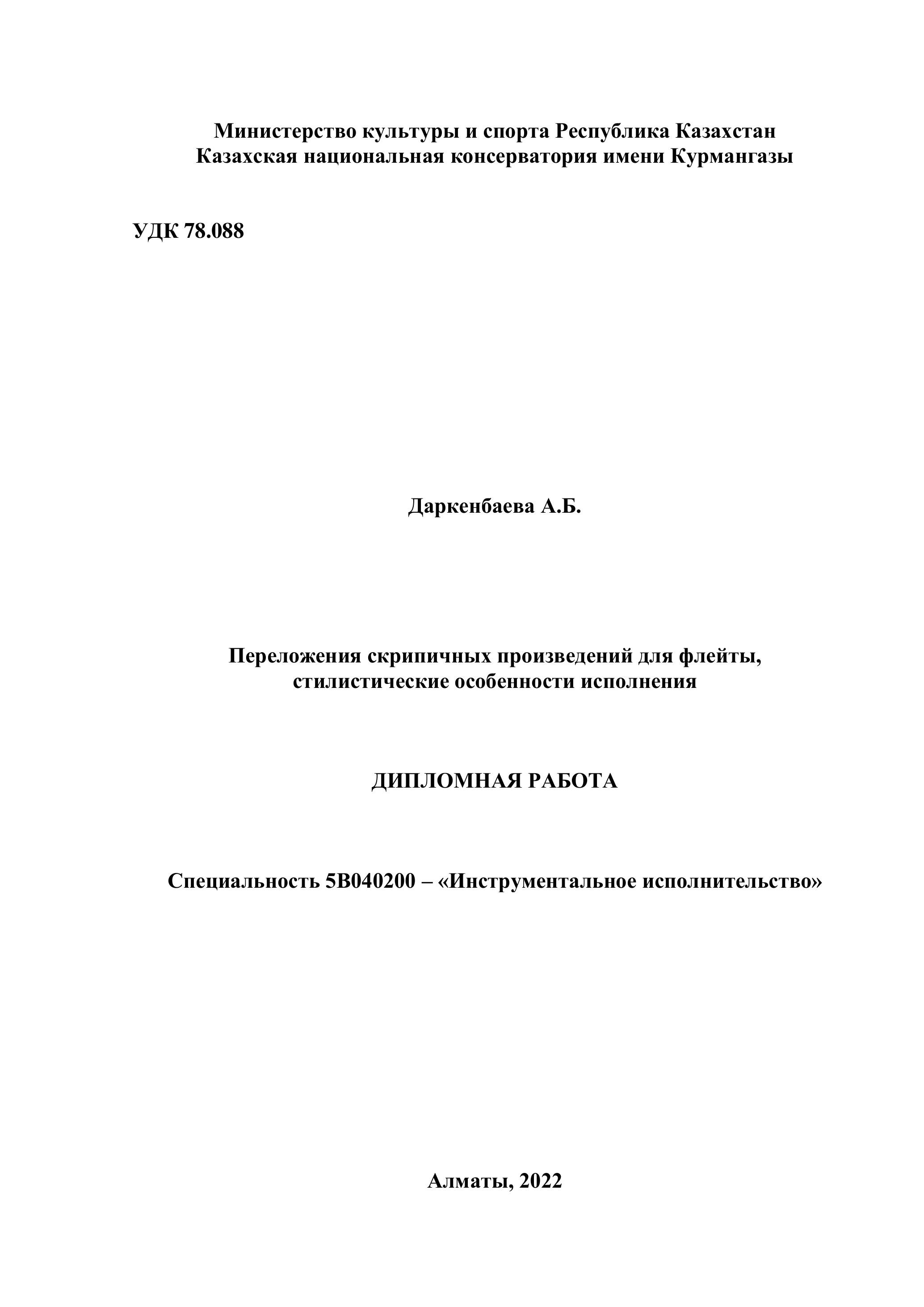 Министерство культуры и спорта Республика Казахстан
Казахская национальная консерватория имени Курмангазы

УДК 78.088

Даркенбаева А.Б.

Переложения скрипичных произведений для флейты, стилистические особенности исполнения

ДИПЛОМНАЯ РАБОТА

Специальность 5В040200 – «Инструментальное исполнительство»

Алматы, 2022